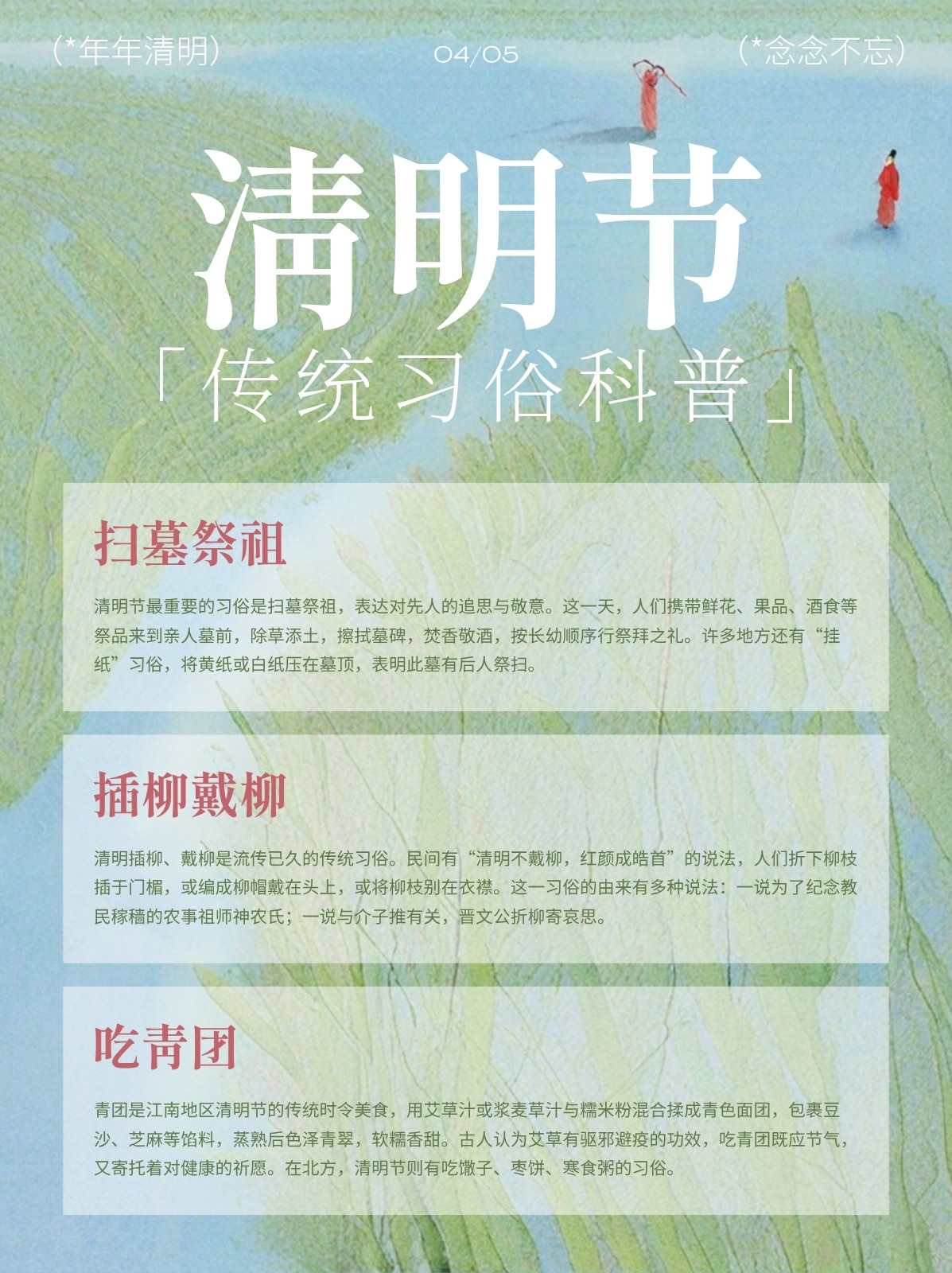 (*年年清明)

04/05

(*念念不忘)

清明节

「传统习俗科普」

扫墓祭祖

清明节最重要的习俗是扫墓祭祖，表达对先人的追思与敬意。这一天，人们携带鲜花、果品、酒食等祭品来到亲人墓前，除草添土，擦拭墓碑，焚香敬酒，按长幼顺序行祭拜之礼。许多地方还有“挂纸”习俗，将黄纸或白纸压在墓顶，表明此墓有后人祭扫。

插柳戴柳

清明插柳、戴柳是流传已久的传统习俗。民间有“清明不戴柳，红颜成皓首”的说法，人们折下柳枝插于门楣，或编成柳帽戴在头上，或将柳枝别在衣襟。这一习俗的由来有多种说法：一说为了纪念教民稼穑的农事祖师神农氏；一说与介子推有关，晋文公折柳寄哀思。

吃青团

青团是江南地区清明节的传统时令美食，用艾草汁或浆麦草汁与糯米粉混合揉成青色面团，包裹豆沙、芝麻等馅料，蒸熟后色泽青翠，软糯香甜。古人认为艾草有驱邪避疫的功效，吃青团既应节气，又寄托着对健康的祈愿。在北方，清明节则有吃馓子、枣饼、寒食粥的习俗。